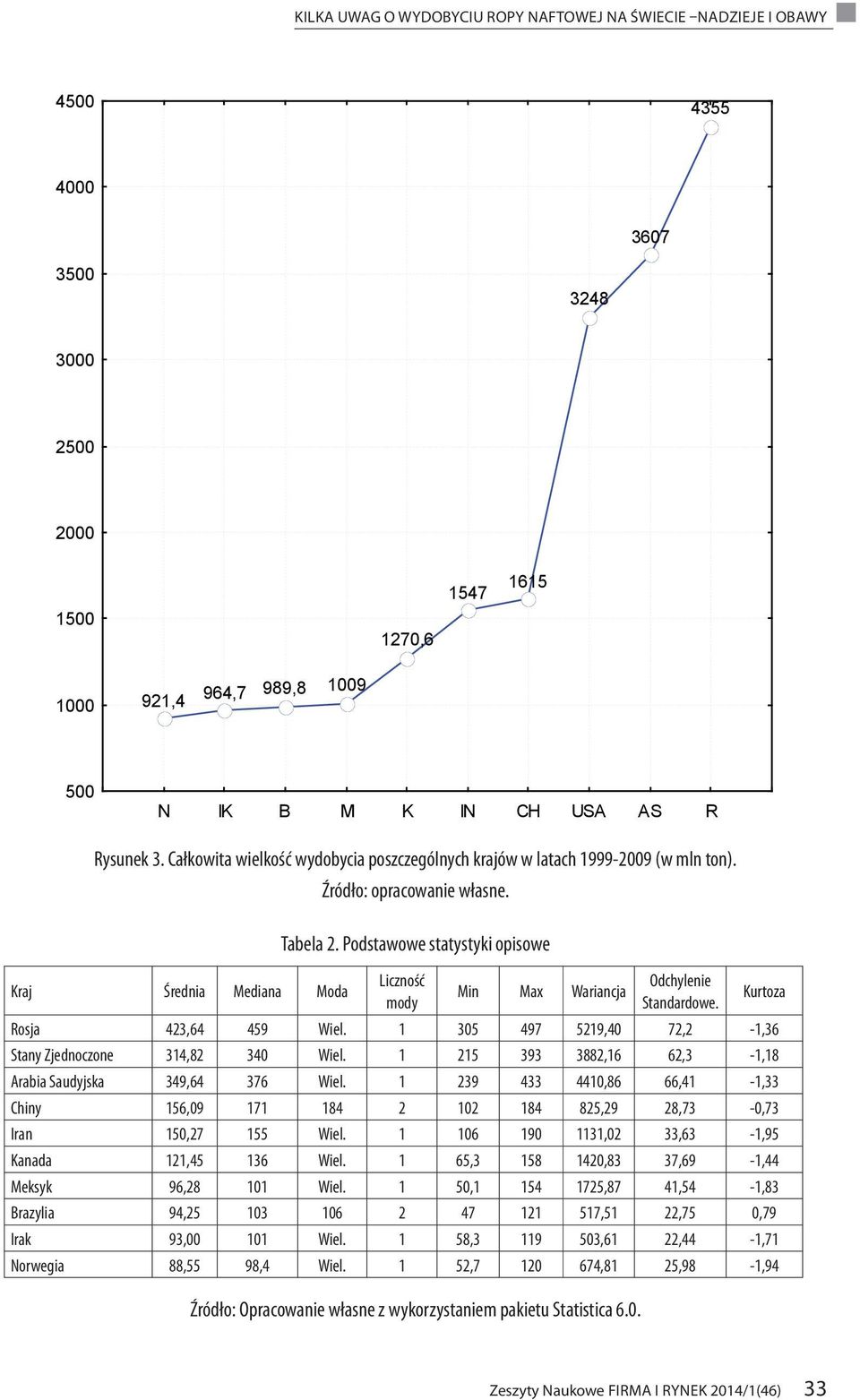 KILKA UWAG O WYDOBYCIU ROPY NAFTOWEJ NA ŚWIECIE –NADZIEJE I OBAWY

4500
4000
3500
3000
2500
2000
1500
1000
500

921,4
964,7
989,8
1009
1270,6
1547
1615
3248
3607
4355

N IK B M K IN CH USA AS R

Rysunek 3. Całkowita wielkość wydobycia poszczególnych krajów w latach 1999-2009 (w mln ton). Źródło: opracowanie własne.

Tabela 2. Podstawowe statystyki opisowe

| Kraj | Średnia | Mediana | Moda | Liczność mody | Min | Max | Wariancja | Odchylenie Standardowe. | Kurtoza |
|---|---|---|---|---|---|---|---|---|---|
| Rosja | 423,64 | 459 | Wiel. | 1 | 305 | 497 | 5219,40 | 72,2 | -1,36 |
| Stany Zjednoczone | 314,82 | 340 | Wiel. | 1 | 215 | 393 | 3882,16 | 62,3 | -1,18 |
| Arabia Saudyjska | 349,64 | 376 | Wiel. | 1 | 239 | 433 | 4410,86 | 66,41 | -1,33 |
| Chiny | 156,09 | 171 | 184 | 2 | 102 | 184 | 825,29 | 28,73 | -0,73 |
| Iran | 150,27 | 155 | Wiel. | 1 | 106 | 190 | 1131,02 | 33,63 | -1,95 |
| Kanada | 121,45 | 136 | Wiel. | 1 | 65,3 | 158 | 1420,83 | 37,69 | -1,44 |
| Meksyk | 96,28 | 101 | Wiel. | 1 | 50,1 | 154 | 1725,87 | 41,54 | -1,83 |
| Brazylia | 94,25 | 103 | 106 | 2 | 47 | 121 | 517,51 | 22,75 | 0,79 |
| Irak | 93,00 | 101 | Wiel. | 1 | 58,3 | 119 | 503,61 | 22,44 | -1,71 |
| Norwegia | 88,55 | 98,4 | Wiel. | 1 | 52,7 | 120 | 674,81 | 25,98 | -1,94 |

Źródło: Opracowanie własne z wykorzystaniem pakietu Statistica 6.0.

Zeszyty Naukowe FIRMA I RYNEK 2014/1(46) 33